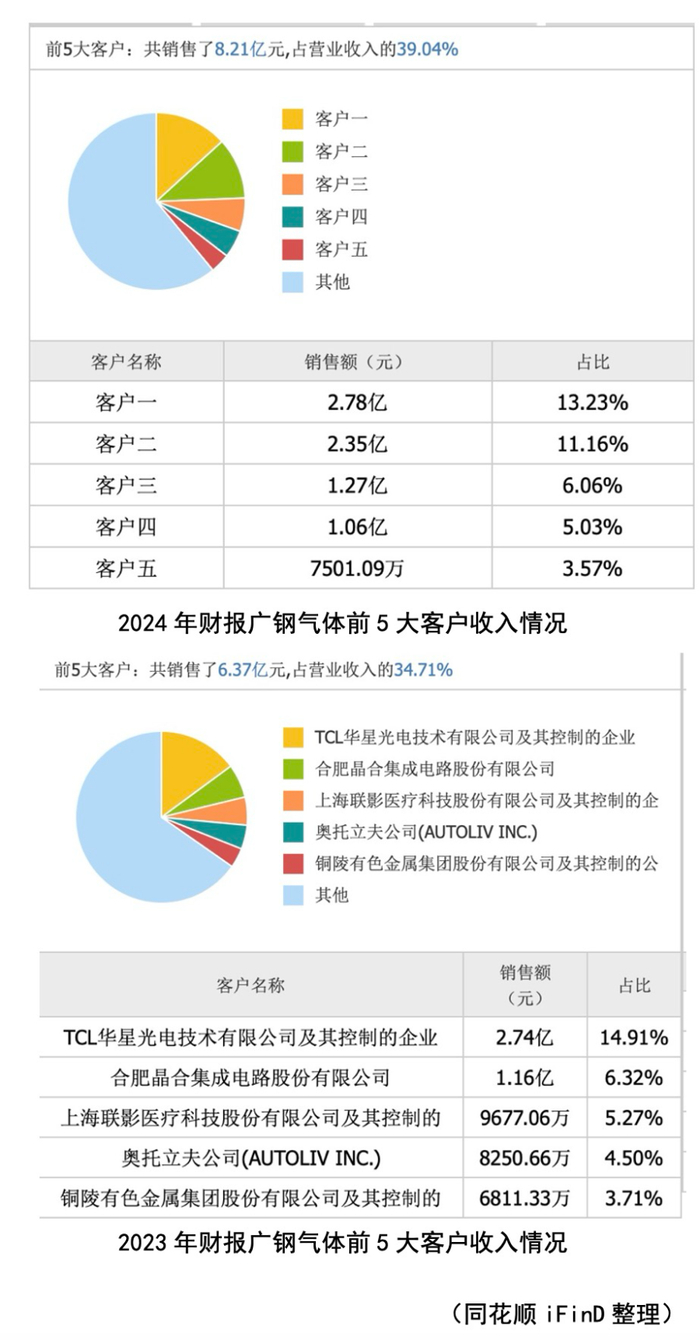 前5大客户：共销售了8.21亿元,占营业收入的39.04%

客户一
客户二
客户三
客户四
客户五
其他

| 客户名称 | 销售额（元） | 占比 |
|---|---|---|
| 客户一 | 2.78亿 | 13.23% |
| 客户二 | 2.35亿 | 11.16% |
| 客户三 | 1.27亿 | 6.06% |
| 客户四 | 1.06亿 | 5.03% |
| 客户五 | 7501.09万 | 3.57% |

2024 年财报广钢气体前 5 大客户收入情况

前5大客户：共销售了6.37亿元,占营业收入的34.71%

TCL华星光电技术有限公司及其控制的企业
合肥晶合集成电路股份有限公司
上海联影医疗科技股份有限公司及其控制的企
奥托立夫公司(AUTOLIV INC.)
铜陵有色金属集团股份有限公司及其控制的公
其他

| 客户名称 | 销售额（元） | 占比 |
|---|---|---|
| TCL华星光电技术有限公司及其控制的企业 | 2.74亿 | 14.91% |
| 合肥晶合集成电路股份有限公司 | 1.16亿 | 6.32% |
| 上海联影医疗科技股份有限公司及其控制的 | 9677.06万 | 5.27% |
| 奥托立夫公司(AUTOLIV INC.) | 8250.66万 | 4.50% |
| 铜陵有色金属集团股份有限公司及其控制的 | 6811.33万 | 3.71% |

2023 年财报广钢气体前 5 大客户收入情况

（同花顺 iFinD 整理）